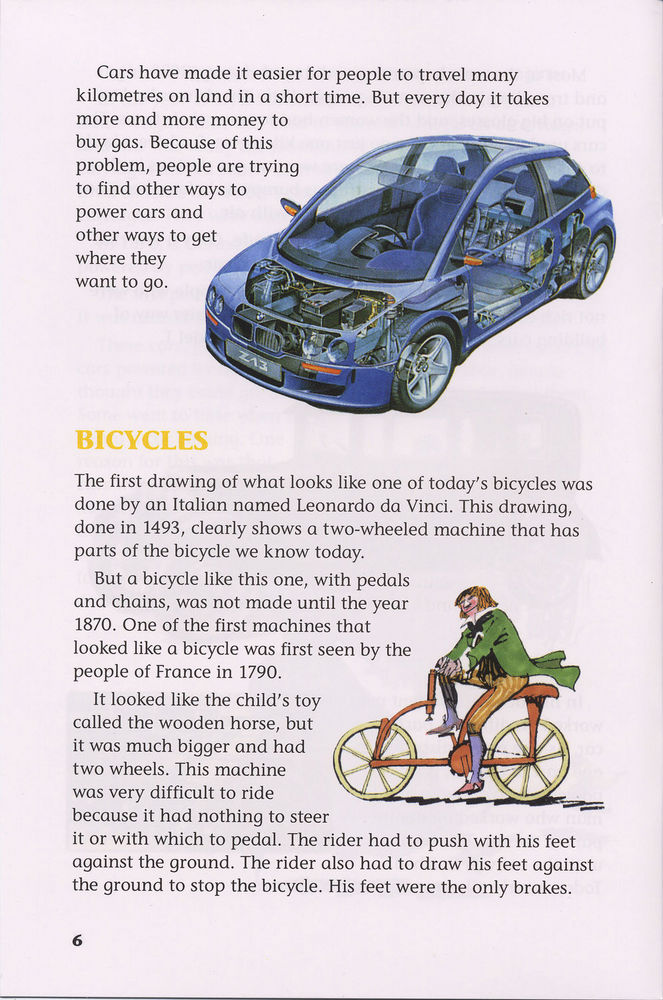 Cars have made it easier for people to travel many kilometres on land in a short time. But every day it takes more and more money to buy gas. Because of this problem, people are trying to find other ways to power cars and other ways to get where they want to go.

Z13

BICYCLES

The first drawing of what looks like one of today's bicycles was done by an Italian named Leonardo da Vinci. This drawing, done in 1493, clearly shows a two-wheeled machine that has parts of the bicycle we know today.

But a bicycle like this one, with pedals and chains, was not made until the year 1870. One of the first machines that looked like a bicycle was first seen by the people of France in 1790.

It looked like the child's toy called the wooden horse, but it was much bigger and had two wheels. This machine was very difficult to ride because it had nothing to steer it or with which to pedal. The rider had to push with his feet against the ground. The rider also had to draw his feet against the ground to stop the bicycle. His feet were the only brakes.

6